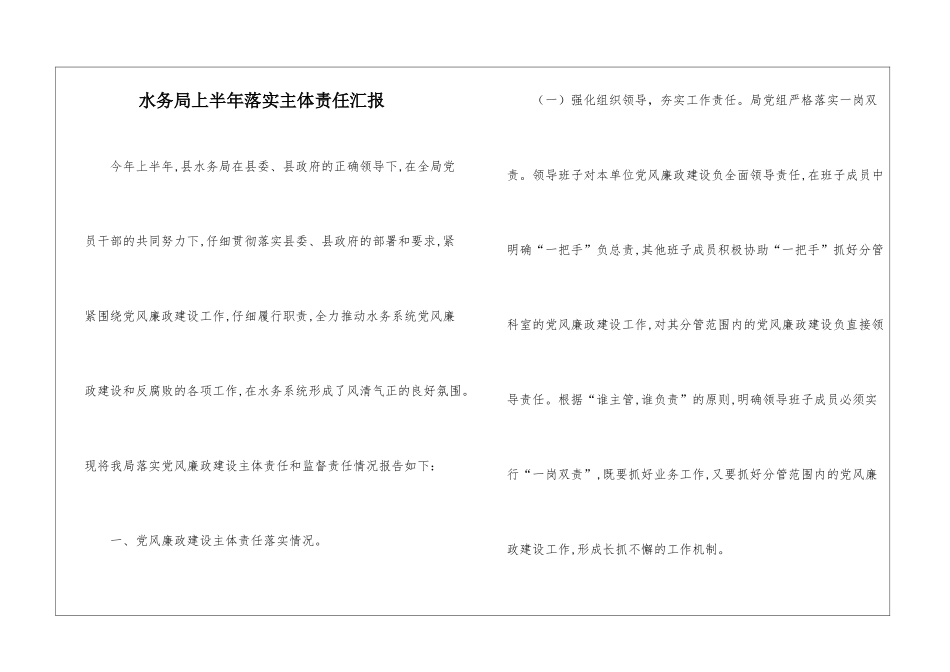 水务局上半年落实主体责任汇报

今年上半年,县水务局在县委、县政府的正确领导下,在全局党员干部的共同努力下,仔细贯彻落实县委、县政府的部署和要求,紧紧围绕党风廉政建设工作,仔细履行职责,全力推动水务系统党风廉政建设和反腐败的各项工作,在水务系统形成了风清气正的良好氛围。现将我局落实党风廉政建设主体责任和监督责任情况报告如下:

一、党风廉政建设主体责任落实情况。

(一)强化组织领导,夯实工作责任。局党组严格落实一岗双责。领导班子对本单位党风廉政建设负全面领导责任,在班子成员中明确“一把手”负总责,其他班子成员积极协助“一把手”抓好分管科室的党风廉政建设工作,对其分管范围内的党风廉政建设负直接领导责任。根据“谁主管,谁负责”的原则,明确领导班子成员必须实行“一岗双责”,既要抓好业务工作,又要抓好分管范围内的党风廉政建设工作,形成长抓不懈的工作机制。